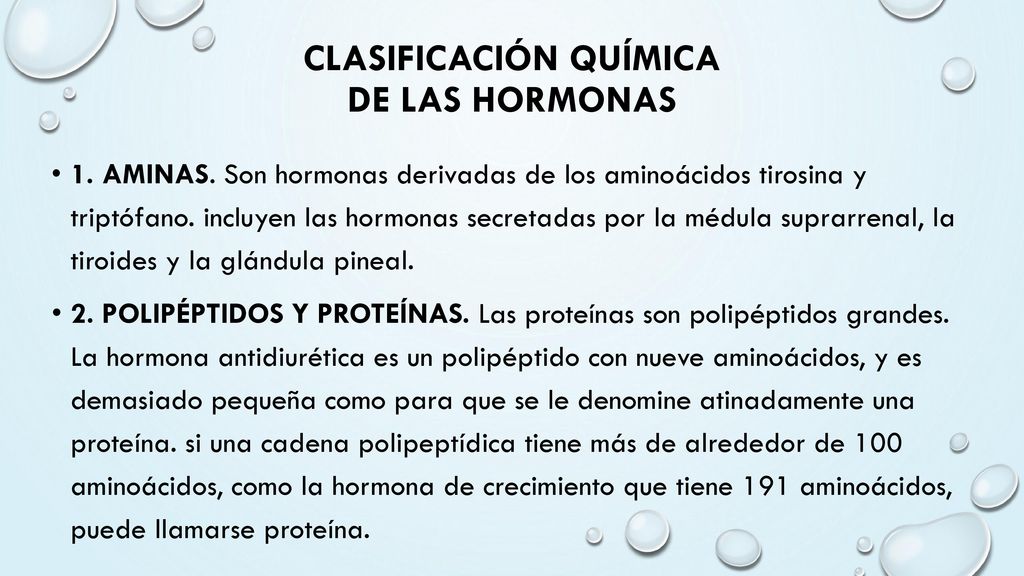 CLASIFICACIÓN QUÍMICA DE LAS HORMONAS

• 1. AMINAS. Son hormonas derivadas de los aminoácidos tirosina y triptófano. incluyen las hormonas secretadas por la médula suprarrenal, la tiroides y la glándula pineal.

• 2. POLIPÉPTIDOS Y PROTEÍNAS. Las proteínas son polipéptidos grandes. La hormona antidiurética es un polipéptido con nueve aminoácidos, y es demasiado pequeña como para que se le denomine atinadamente una proteína. si una cadena polipeptídica tiene más de alrededor de 100 aminoácidos, como la hormona de crecimiento que tiene 191 aminoácidos, puede llamarse proteína.